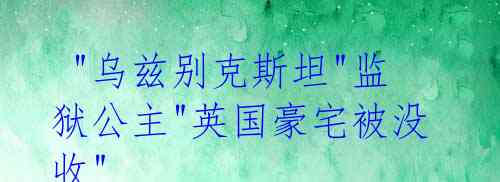 "乌兹别克斯坦"监狱公主"英国豪宅被没收"